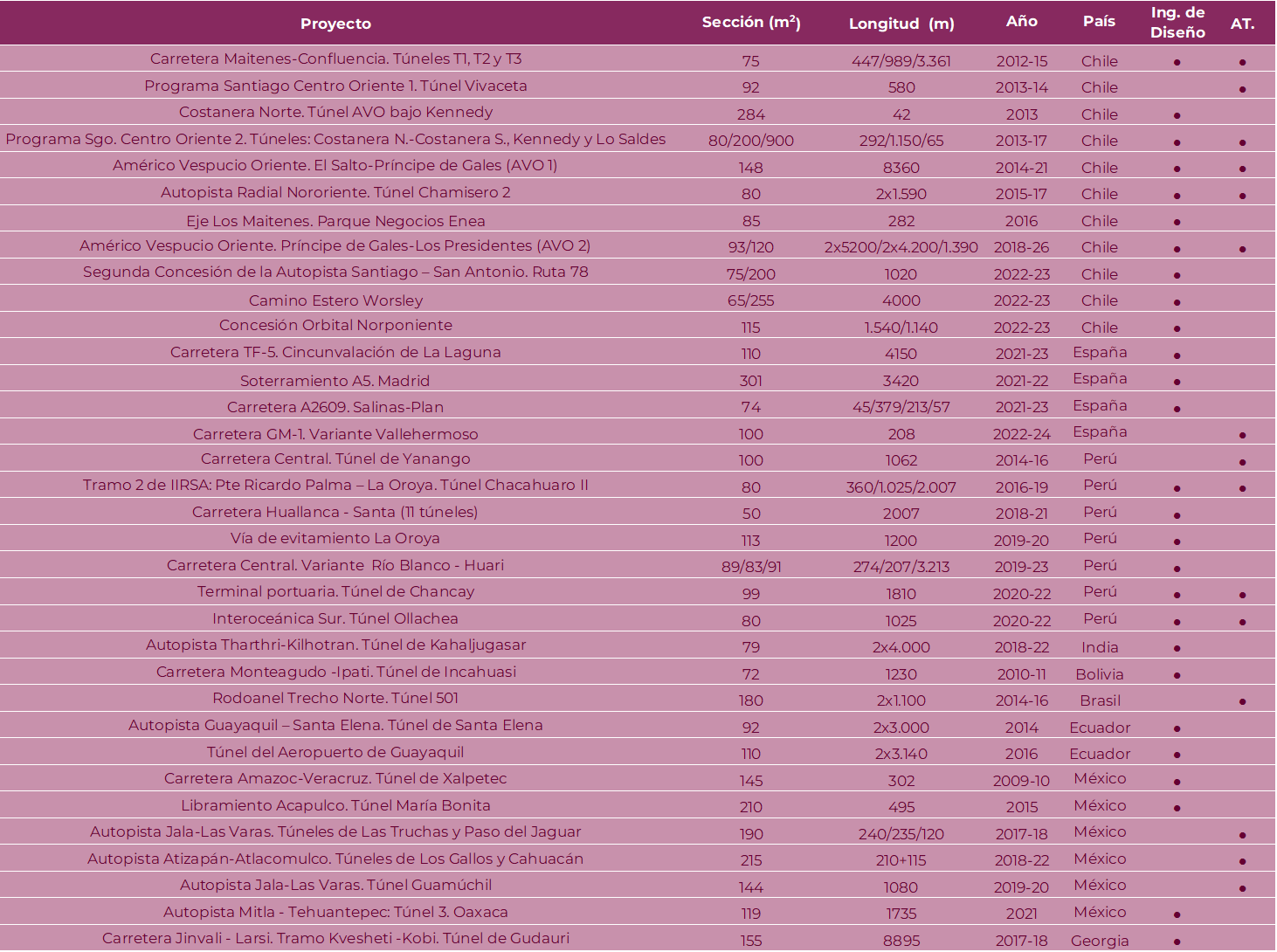 | Proyecto | Sección ($m^2$) | Longitud (m) | Año | País | Ing. de Diseño | AT. |
|---|---|---|---|---|---|---|
| Carretera Maitenes-Confluencia. Túneles T1, T2 y T3 | 75 | 447/989/3.361 | 2012-15 | Chile | • | • |
| Programa Santiago Centro Oriente 1. Túnel Vivaceta | 92 | 580 | 2013-14 | Chile | | • |
| Costanera Norte. Túnel AVO bajo Kennedy | 284 | 42 | 2013 | Chile | • | |
| Programa Sgo. Centro Oriente 2. Túneles: Costanera N.-Costanera S., Kennedy y Lo Saldes | 80/200/900 | 292/1.150/65 | 2013-17 | Chile | • | • |
| Américo Vespucio Oriente. El Salto-Príncipe de Gales (AVO 1) | 148 | 8360 | 2014-21 | Chile | • | • |
| Autopista Radial Nororiente. Túnel Chamisero 2 | 80 | 2x1.590 | 2015-17 | Chile | • | • |
| Eje Los Maitenes. Parque Negocios Enea | 85 | 282 | 2016 | Chile | • | |
| Américo Vespucio Oriente. Príncipe de Gales-Los Presidentes (AVO 2) | 93/120 | 2x5200/2x4.200/1.390 | 2018-26 | Chile | • | • |
| Segunda Concesión de la Autopista Santiago – San Antonio. Ruta 78 | 75/200 | 1020 | 2022-23 | Chile | • | |
| Camino Estero Worsley | 65/255 | 4000 | 2022-23 | Chile | • | |
| Concesión Orbital Norponiente | 115 | 1.540/1.140 | 2022-23 | Chile | • | |
| Carretera TF-5. Cincunvalación de La Laguna | 110 | 4150 | 2021-23 | España | • | |
| Soterramiento A5. Madrid | 301 | 3420 | 2021-22 | España | • | |
| Carretera A2609. Salinas-Plan | 74 | 45/379/213/57 | 2021-23 | España | • | |
| Carretera GM-1. Variante Vallehermoso | 100 | 208 | 2022-24 | España | | • |
| Carretera Central. Túnel de Yanango | 100 | 1062 | 2014-16 | Perú | | • |
| Tramo 2 de IIRSA: Pte Ricardo Palma – La Oroya. Túnel Chacahuaro II | 80 | 360/1.025/2.007 | 2016-19 | Perú | • | • |
| Carretera Huallanca - Santa (11 túneles) | 50 | 2007 | 2018-21 | Perú | • | |
| Vía de evitamiento La Oroya | 113 | 1200 | 2019-20 | Perú | • | |
| Carretera Central. Variante Río Blanco - Huari | 89/83/91 | 274/207/3.213 | 2019-23 | Perú | • | |
| Terminal portuaria. Túnel de Chancay | 99 | 1810 | 2020-22 | Perú | • | • |
| Interoceánica Sur. Túnel Ollachea | 80 | 1025 | 2020-22 | Perú | • | • |
| Autopista Tharthri-Kilhotran. Túnel de Kahaljugasar | 79 | 2x4.000 | 2018-22 | India | • | |
| Carretera Monteagudo -Ipati. Túnel de Incahuasi | 72 | 1230 | 2010-11 | Bolivia | • | |
| Rodoanel Trecho Norte. Túnel 501 | 180 | 2x1.100 | 2014-16 | Brasil | | • |
| Autopista Guayaquil – Santa Elena. Túnel de Santa Elena | 92 | 2x3.000 | 2014 | Ecuador | • | |
| Túnel del Aeropuerto de Guayaquil | 110 | 2x3.140 | 2016 | Ecuador | • | |
| Carretera Amazoc-Veracruz. Túnel de Xalpetec | 145 | 302 | 2009-10 | México | • | |
| Libramiento Acapulco. Túnel María Bonita | 210 | 495 | 2015 | México | • | |
| Autopista Jala-Las Varas. Túneles de Las Truchas y Paso del Jaguar | 190 | 240/235/120 | 2017-18 | México | | • |
| Autopista Atizapán-Atlacomulco. Túneles de Los Gallos y Cahuacán | 215 | 210+115 | 2018-22 | México | | • |
| Autopista Jala-Las Varas. Túnel Guamúchil | 144 | 1080 | 2019-20 | México | | • |
| Autopista Mitla - Tehuantepec: Túnel 3. Oaxaca | 119 | 1735 | 2021 | México | • | |
| Carretera Jinvali - Larsi. Tramo Kvesheti -Kobi. Túnel de Gudauri | 155 | 8895 | 2017-18 | Georgia | • | |